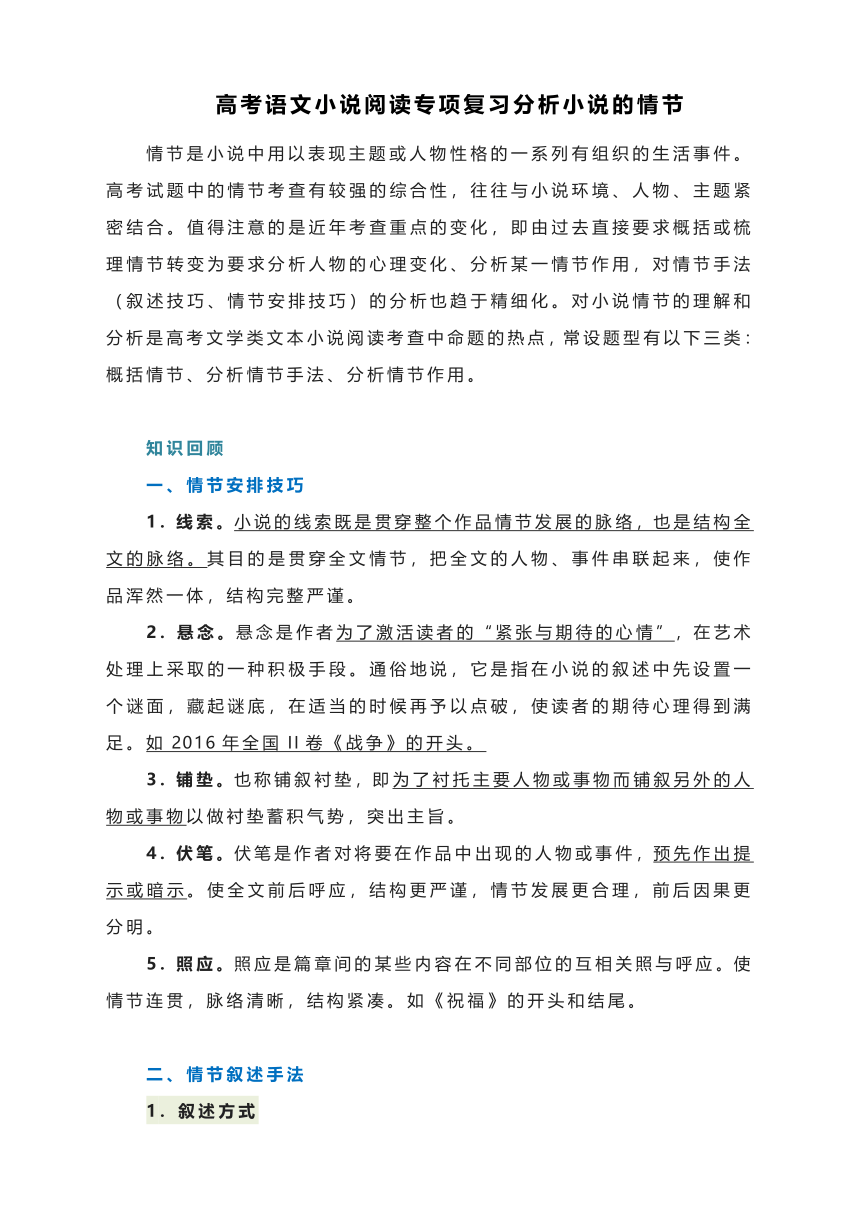 高考语文小说阅读专项复习分析小说的情节

情节是小说中用以表现主题或人物性格的一系列有组织的生活事件。高考试题中的情节考查有较强的综合性，往往与小说环境、人物、主题紧密结合。值得注意的是近年考查重点的变化，即由过去直接要求概括或梳理情节转变为要求分析人物的心理变化、分析某一情节作用，对情节手法（叙述技巧、情节安排技巧）的分析也趋于精细化。对小说情节的理解和分析是高考文学类文本小说阅读考查中命题的热点，常设题型有以下三类：概括情节、分析情节手法、分析情节作用。

知识回顾

一、情节安排技巧

1．线索。小说的线索既是贯穿整个作品情节发展的脉络，也是结构全文的脉络。其目的是贯穿全文情节，把全文的人物、事件串联起来，使作品浑然一体，结构完整严谨。

2．悬念。悬念是作者为了激活读者的“紧张与期待的心情”，在艺术处理上采取的一种积极手段。通俗地说，它是指在小说的叙述中先设置一个谜面，藏起谜底，在适当的时候再予以点破，使读者的期待心理得到满足。如 2016 年全国 II 卷《战争》的开头。

3．铺垫。也称铺叙衬垫，即为了衬托主要人物或事物而铺叙另外的人物或事物以做衬垫蓄积气势，突出主旨。

4．伏笔。伏笔是作者对将要在作品中出现的人物或事件，预先作出提示或暗示。使全文前后呼应，结构更严谨，情节发展更合理，前后因果更分明。

5．照应。照应是篇章间的某些内容在不同部位的互相关照与呼应。使情节连贯，脉络清晰，结构紧凑。如《祝福》的开头和结尾。

二、情节叙述手法

1．叙述方式